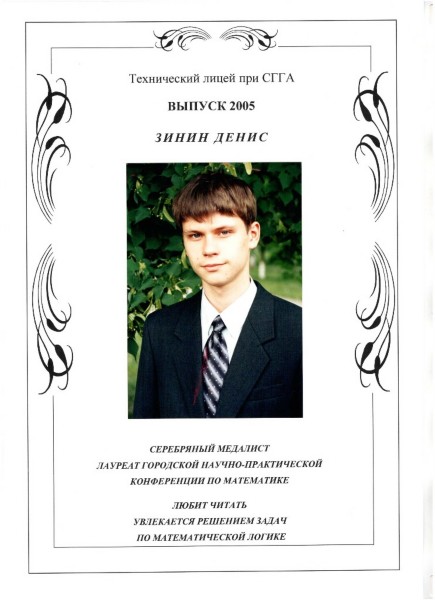 Технический лицей при СГГА

ВЫПУСК 2005

ЗИНИН ДЕНИС

СЕРЕБРЯНЫЙ МЕДАЛИСТ
ЛАУРЕАТ ГОРОДСКОЙ НАУЧНО-ПРАКТИЧЕСКОЙ
КОНФЕРЕНЦИИ ПО МАТЕМАТИКЕ

ЛЮБИТ ЧИТАТЬ
УВЛЕКАЕТСЯ РЕШЕНИЕМ ЗАДАЧ
ПО МАТЕМАТИЧЕСКОЙ ЛОГИКЕ